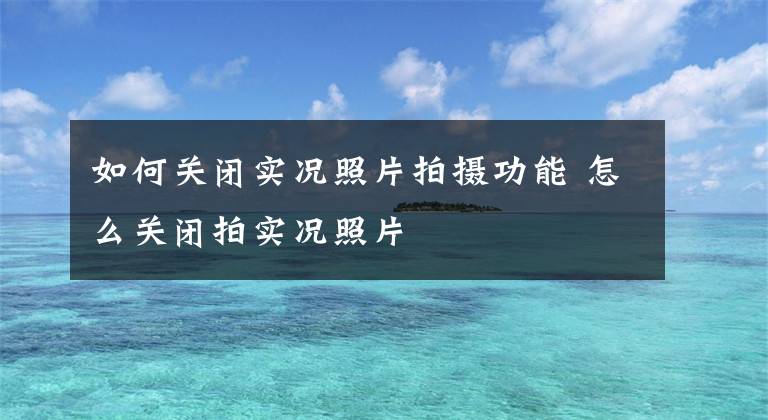 如何关闭实况照片拍摄功能 怎么关闭拍实况照片